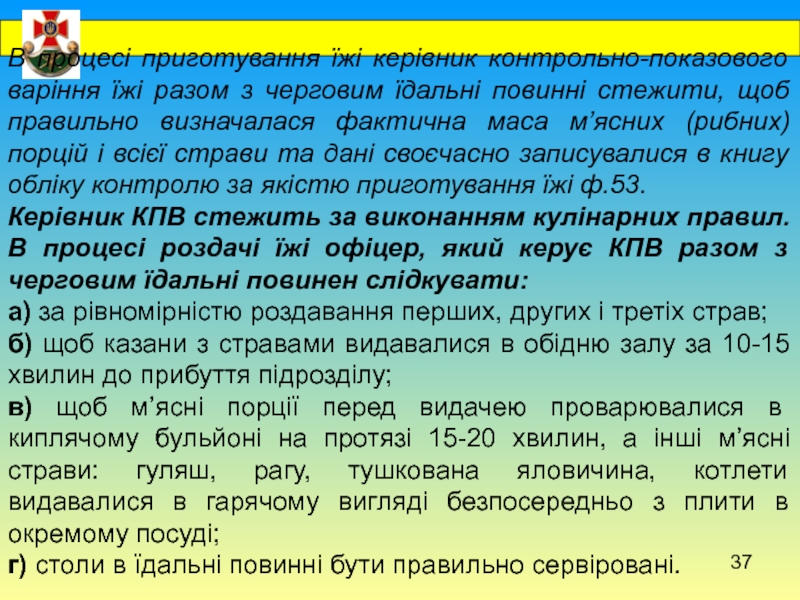 В процесі приготування їжі керівник контрольно-показового варіння їжі разом з черговим їдальні повинні стежити, щоб правильно визначалася фактична маса м’ясних (рибних) порцій і всієї страви та дані своєчасно записувалися в книгу обліку контролю за якістю приготування їжі ф.53.

Керівник КПВ стежить за виконанням кулінарних правил. В процесі роздачі їжі офіцер, який керує КПВ разом з черговим їдальні повинен слідкувати:

а) за рівномірністю роздавання перших, других і третіх страв;

б) щоб казани з стравами видавалися в обідню залу за 10-15 хвилин до прибуття підрозділу;

в) щоб м’ясні порції перед видачею проварювалися в киплячому бульйоні на протязі 15-20 хвилин, а інші м’ясні страви: гуляш, рагу, тушкована яловичина, котлети видавалися в гарячому вигляді безпосередньо з плити в окремому посуді;

г) столи в їдальні повинні бути правильно сервіровані.

37